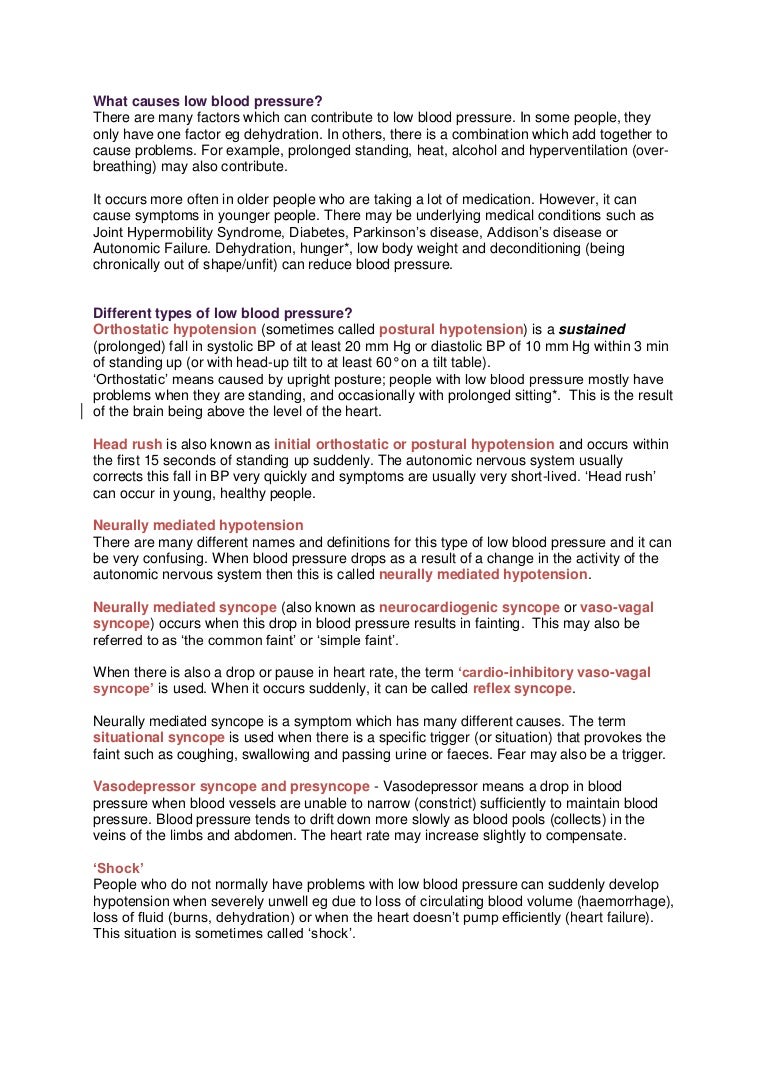 What causes low blood pressure?
There are many factors which can contribute to low blood pressure. In some people, they only have one factor eg dehydration. In others, there is a combination which add together to cause problems. For example, prolonged standing, heat, alcohol and hyperventilation (over-breathing) may also contribute.

It occurs more often in older people who are taking a lot of medication. However, it can cause symptoms in younger people. There may be underlying medical conditions such as Joint Hypermobility Syndrome, Diabetes, Parkinson's disease, Addison's disease or Autonomic Failure. Dehydration, hunger*, low body weight and deconditioning (being chronically out of shape/unfit) can reduce blood pressure.

Different types of low blood pressure?
Orthostatic hypotension (sometimes called postural hypotension) is a sustained (prolonged) fall in systolic BP of at least 20 mm Hg or diastolic BP of 10 mm Hg within 3 min of standing up (or with head-up tilt to at least 60° on a tilt table).
'Orthostatic' means caused by upright posture; people with low blood pressure mostly have problems when they are standing, and occasionally with prolonged sitting*. This is the result of the brain being above the level of the heart.

Head rush is also known as initial orthostatic or postural hypotension and occurs within the first 15 seconds of standing up suddenly. The autonomic nervous system usually corrects this fall in BP very quickly and symptoms are usually very short-lived. 'Head rush' can occur in young, healthy people.

Neurally mediated hypotension
There are many different names and definitions for this type of low blood pressure and it can be very confusing. When blood pressure drops as a result of a change in the activity of the autonomic nervous system then this is called neurally mediated hypotension.

Neurally mediated syncope (also known as neurocardiogenic syncope or vaso-vagal syncope) occurs when this drop in blood pressure results in fainting. This may also be referred to as 'the common faint' or 'simple faint'.

When there is also a drop or pause in heart rate, the term 'cardio-inhibitory vaso-vagal syncope' is used. When it occurs suddenly, it can be called reflex syncope.

Neurally mediated syncope is a symptom which has many different causes. The term situational syncope is used when there is a specific trigger (or situation) that provokes the faint such as coughing, swallowing and passing urine or faeces. Fear may also be a trigger.

Vasodepressor syncope and presyncope - Vasodepressor means a drop in blood pressure when blood vessels are unable to narrow (constrict) sufficiently to maintain blood pressure. Blood pressure tends to drift down more slowly as blood pools (collects) in the veins of the limbs and abdomen. The heart rate may increase slightly to compensate.

'Shock'
People who do not normally have problems with low blood pressure can suddenly develop hypotension when severely unwell eg due to loss of circulating blood volume (haemorrhage), loss of fluid (burns, dehydration) or when the heart doesn't pump efficiently (heart failure). This situation is sometimes called 'shock'.